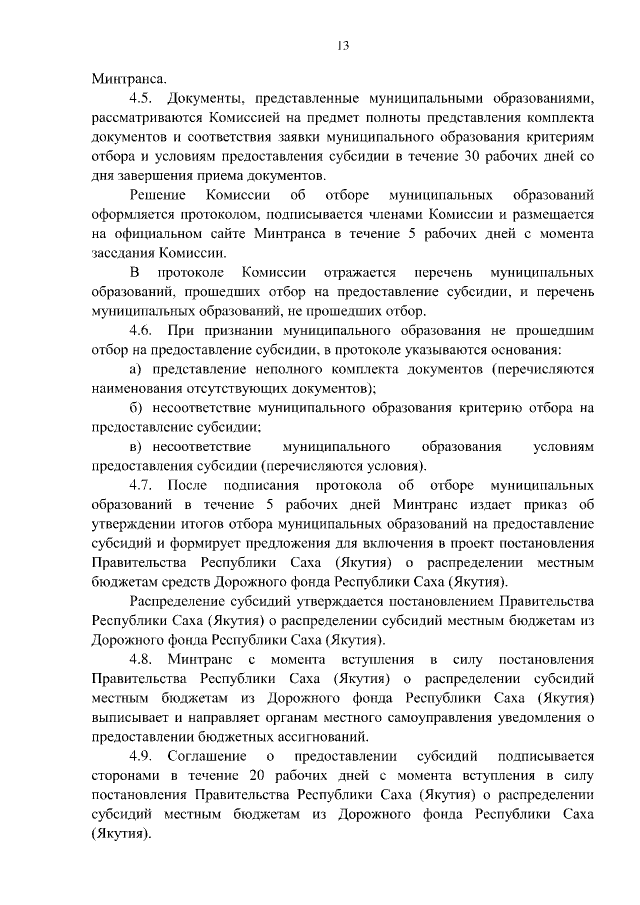 13

Минтранса.

4.5. Документы, представленные муниципальными образованиями, рассматриваются Комиссией на предмет полноты представления комплекта документов и соответствия заявки муниципального образования критериям отбора и условиям предоставления субсидии в течение 30 рабочих дней со дня завершения приема документов.

Решение Комиссии об отборе муниципальных образований оформляется протоколом, подписывается членами Комиссии и размещается на официальном сайте Минтранса в течение 5 рабочих дней с момента заседания Комиссии.

В протоколе Комиссии отражается перечень муниципальных образований, прошедших отбор на предоставление субсидии, и перечень муниципальных образований, не прошедших отбор.

4.6. При признании муниципального образования не прошедшим отбор на предоставление субсидии, в протоколе указываются основания:

а) представление неполного комплекта документов (перечисляются наименования отсутствующих документов);

б) несоответствие муниципального образования критерию отбора на предоставление субсидии;

в) несоответствие муниципального образования условиям предоставления субсидии (перечисляются условия).

4.7. После подписания протокола об отборе муниципальных образований в течение 5 рабочих дней Минтранс издает приказ об утверждении итогов отбора муниципальных образований на предоставление субсидий и формирует предложения для включения в проект постановления Правительства Республики Саха (Якутия) о распределении местным бюджетам средств Дорожного фонда Республики Саха (Якутия).

Распределение субсидий утверждается постановлением Правительства Республики Саха (Якутия) о распределении субсидий местным бюджетам из Дорожного фонда Республики Саха (Якутия).

4.8. Минтранс с момента вступления в силу постановления Правительства Республики Саха (Якутия) о распределении субсидий местным бюджетам из Дорожного фонда Республики Саха (Якутия) выписывает и направляет органам местного самоуправления уведомления о предоставлении бюджетных ассигнований.

4.9. Соглашение о предоставлении субсидий подписывается сторонами в течение 20 рабочих дней с момента вступления в силу постановления Правительства Республики Саха (Якутия) о распределении субсидий местным бюджетам из Дорожного фонда Республики Саха (Якутия).